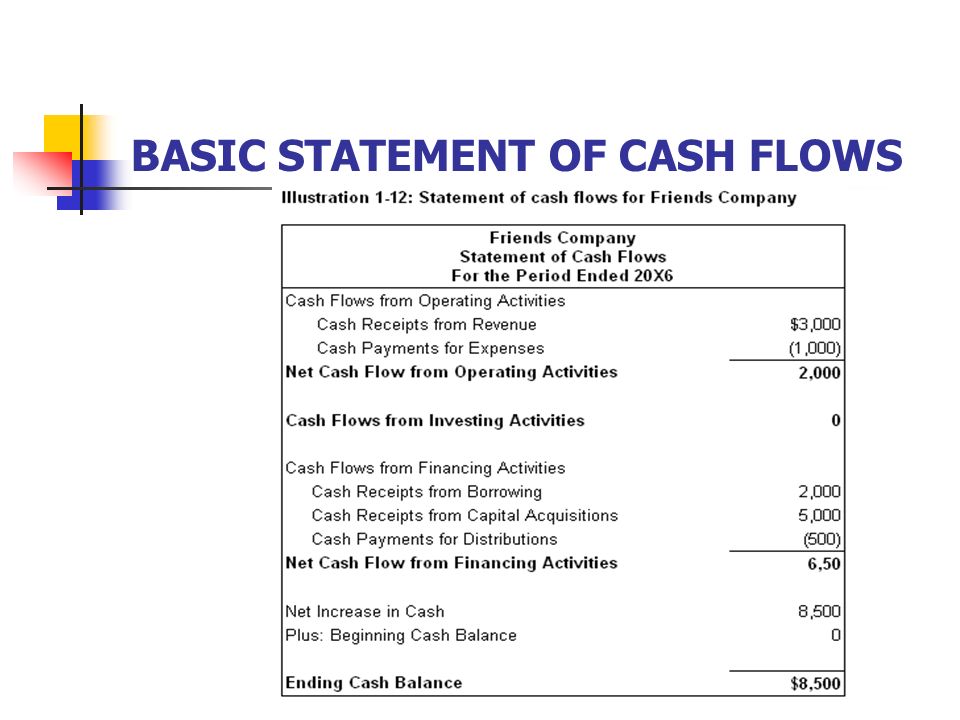 BASIC STATEMENT OF CASH FLOWS

Illustration 1-12: Statement of cash flows for Friends Company

Friends Company
Statement of Cash Flows
For the Period Ended 20X6

| | |
|---|---|
| Cash Flows from Operating Activities | |
| Cash Receipts from Revenue | $3,000 |
| Cash Payments for Expenses | (1,000) |
| Net Cash Flow from Operating Activities | 2,000 |
| Cash Flows from Investing Activities | 0 |
| Cash Flows from Financing Activities | |
| Cash Receipts from Borrowing | 2,000 |
| Cash Receipts from Capital Acquisitions | 5,000 |
| Cash Payments for Distributions | (500) |
| Net Cash Flow from Financing Activities | 6,50 |
| Net Increase in Cash | 8,500 |
| Plus: Beginning Cash Balance | 0 |
| Ending Cash Balance | $8,500 |